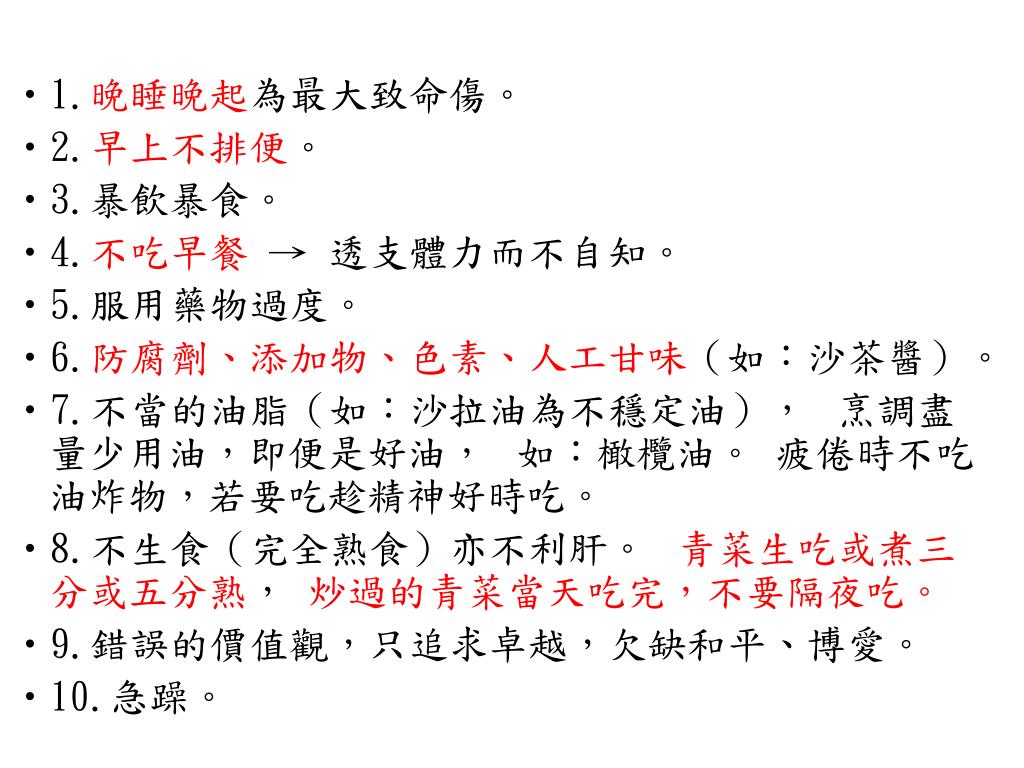 • 1. 晚睡晚起為最大致命傷。
• 2. 早上不排便。
• 3. 暴飲暴食。
• 4. 不吃早餐 → 透支體力而不自知。
• 5. 服用藥物過度。
• 6. 防腐劑、添加物、色素、人工甘味（如：沙茶醬）。
• 7. 不當的油脂（如：沙拉油為不穩定油）， 烹調盡量少用油，即便是好油， 如：橄欖油。 疲倦時不吃油炸物，若要吃趁精神好時吃。
• 8. 不生食（完全熟食）亦不利肝。 青菜生吃或煮三分或五分熟， 炒過的青菜當天吃完，不要隔夜吃。
• 9. 錯誤的價值觀，只追求卓越，欠缺和平、博愛。
• 10. 急躁。